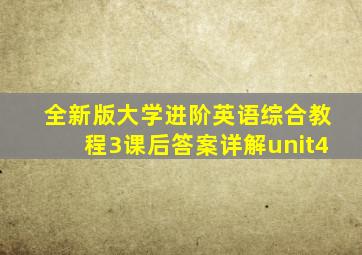 全新版大学进阶英语综合教程3课后答案详解unit4